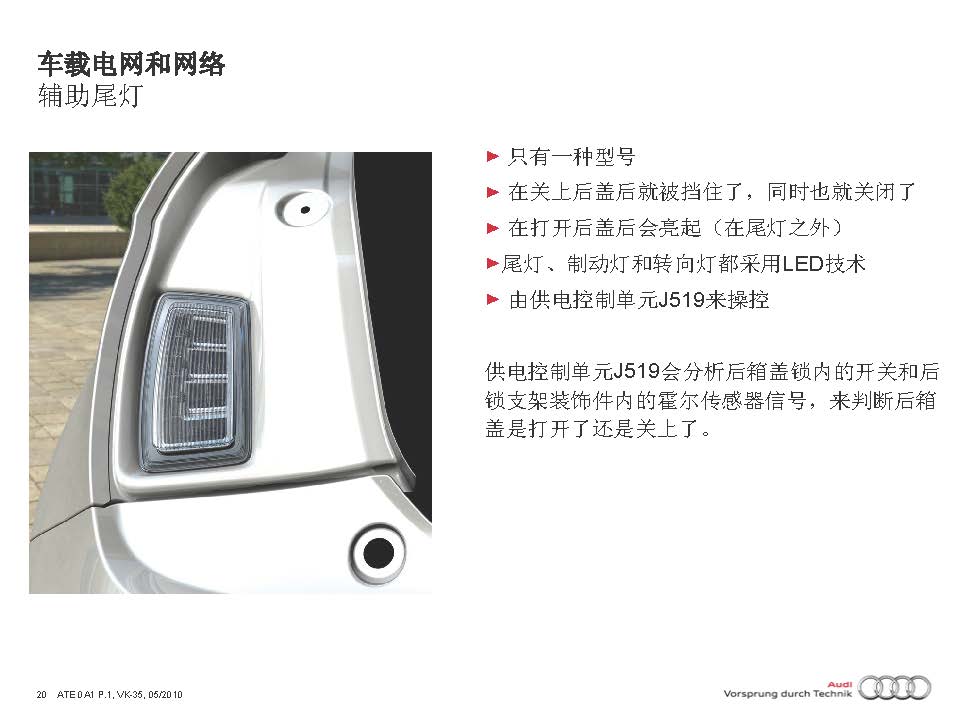 车载电网和网络
辅助尾灯

► 只有一种型号
► 在关上后盖后就被挡住了，同时也就关闭了
► 在打开后盖后会亮起（在尾灯之外）
►尾灯、制动灯和转向灯都采用LED技术
► 由供电控制单元J519来操控

供电控制单元J519会分析后箱盖锁内的开关和后锁支架装饰件内的霍尔传感器信号，来判断后箱盖是打开了还是关上了。

20 ATE 0 A1 P.1, VK-35, 05/2010

Audi
Vorsprung durch Technik